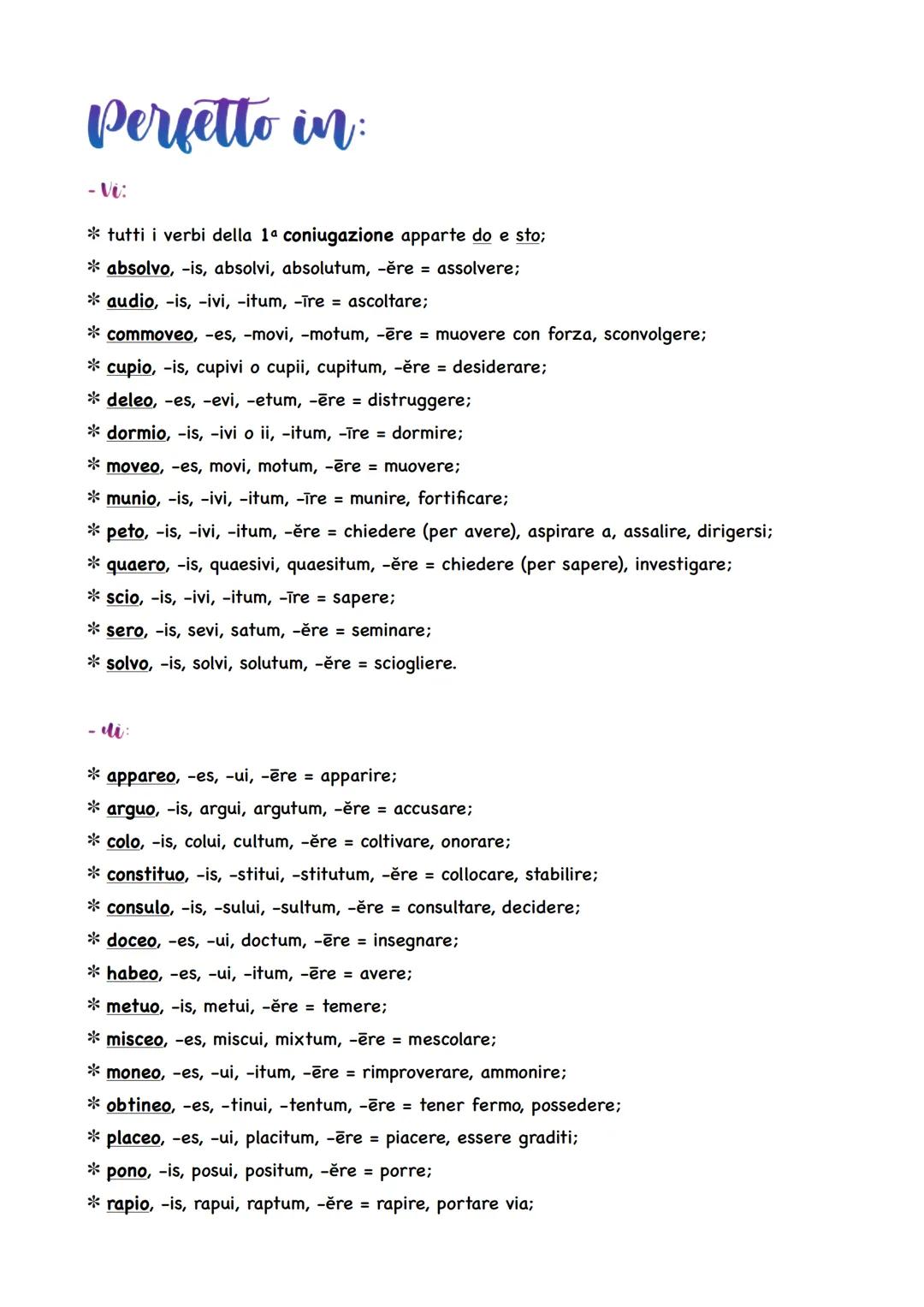 Perfetto in:

- Vi:

* tutti i verbi della 1ª coniugazione apparte do e sto;
* absolvo, -is, absolvi, absolutum, -ĕre = assolvere;
* audio, -is, -ivi, -itum, -īre = ascoltare;
* commoveo, -es, -movi, -motum, -ēre = muovere con forza, sconvolgere;
* cupio, -is, cupivi o cupii, cupitum, -ĕre = desiderare;
* deleo, -es, -evi, -etum, -ēre = distruggere;
* dormio, -is, -ivi o ii, -itum, -īre = dormire;
* moveo, -es, movi, motum, -ēre = muovere;
* munio, -is, -ivi, -itum, -īre = munire, fortificare;
* peto, -is, -ivi, -itum, -ĕre = chiedere (per avere), aspirare a, assalire, dirigersi;
* quaero, -is, quaesivi, quaesitum, -ĕre = chiedere (per sapere), investigare;
* scio, -is, -ivi, -itum, -īre = sapere;
* sero, -is, sevi, satum, -ĕre = seminare;
* solvo, -is, solvi, solutum, -ĕre = sciogliere.

- ui:

* appareo, -es, -ui, -ēre = apparire;
* arguo, -is, argui, argutum, -ĕre = accusare;
* colo, -is, colui, cultum, -ĕre = coltivare, onorare;
* constituo, -is, -stitui, -stitutum, -ĕre = collocare, stabilire;
* consulo, -is, -sului, -sultum, -ĕre = consultare, decidere;
* doceo, -es, -ui, doctum, -ēre = insegnare;
* habeo, -es, -ui, -itum, -ēre = avere;
* metuo, -is, metui, -ĕre = temere;
* misceo, -es, miscui, mixtum, -ēre = mescolare;
* moneo, -es, -ui, -itum, -ēre = rimproverare, ammonire;
* obtineo, -es, -tinui, -tentum, -ēre = tener fermo, possedere;
* placeo, -es, -ui, placitum, -ēre = piacere, essere graditi;
* pono, -is, posui, positum, -ĕre = porre;
* rapio, -is, rapui, raptum, -ĕre = rapire, portare via;